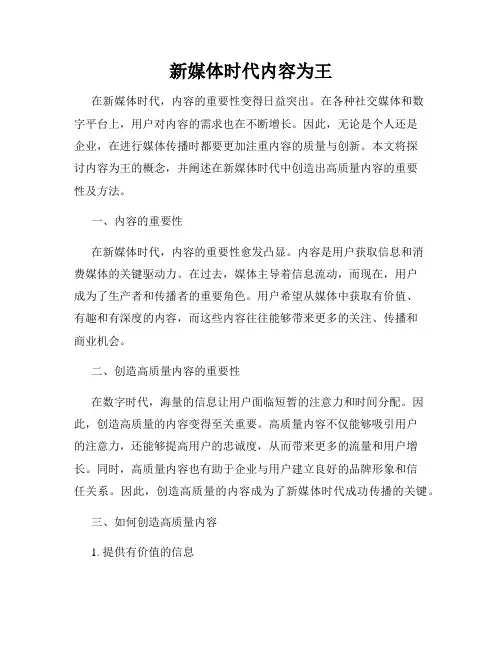 新媒体时代内容为王

在新媒体时代，内容的重要性变得日益突出。在各种社交媒体和数字平台上，用户对内容的需求也在不断增长。因此，无论是个人还是企业，在进行媒体传播时都要更加注重内容的质量与创新。本文将探讨内容为王的概念，并阐述在新媒体时代中创造出高质量内容的重要性及方法。

一、内容的重要性

在新媒体时代，内容的重要性愈发凸显。内容是用户获取信息和消费媒体的关键驱动力。在过去，媒体主导着信息流动，而现在，用户成为了生产者和传播者的重要角色。用户希望从媒体中获取有价值、有趣和有深度的内容，而这些内容往往能够带来更多的关注、传播和商业机会。

二、创造高质量内容的重要性

在数字时代，海量的信息让用户面临短暂的注意力和时间分配。因此，创造高质量的内容变得至关重要。高质量内容不仅能够吸引用户的注意力，还能够提高用户的忠诚度，从而带来更多的流量和用户增长。同时，高质量内容也有助于企业与用户建立良好的品牌形象和信任关系。因此，创造高质量的内容成为了新媒体时代成功传播的关键。

三、如何创造高质量内容

1. 提供有价值的信息